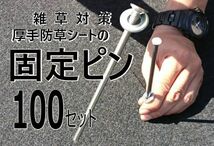 雑草対策
厚手防草シートの
固定ピン
100セット